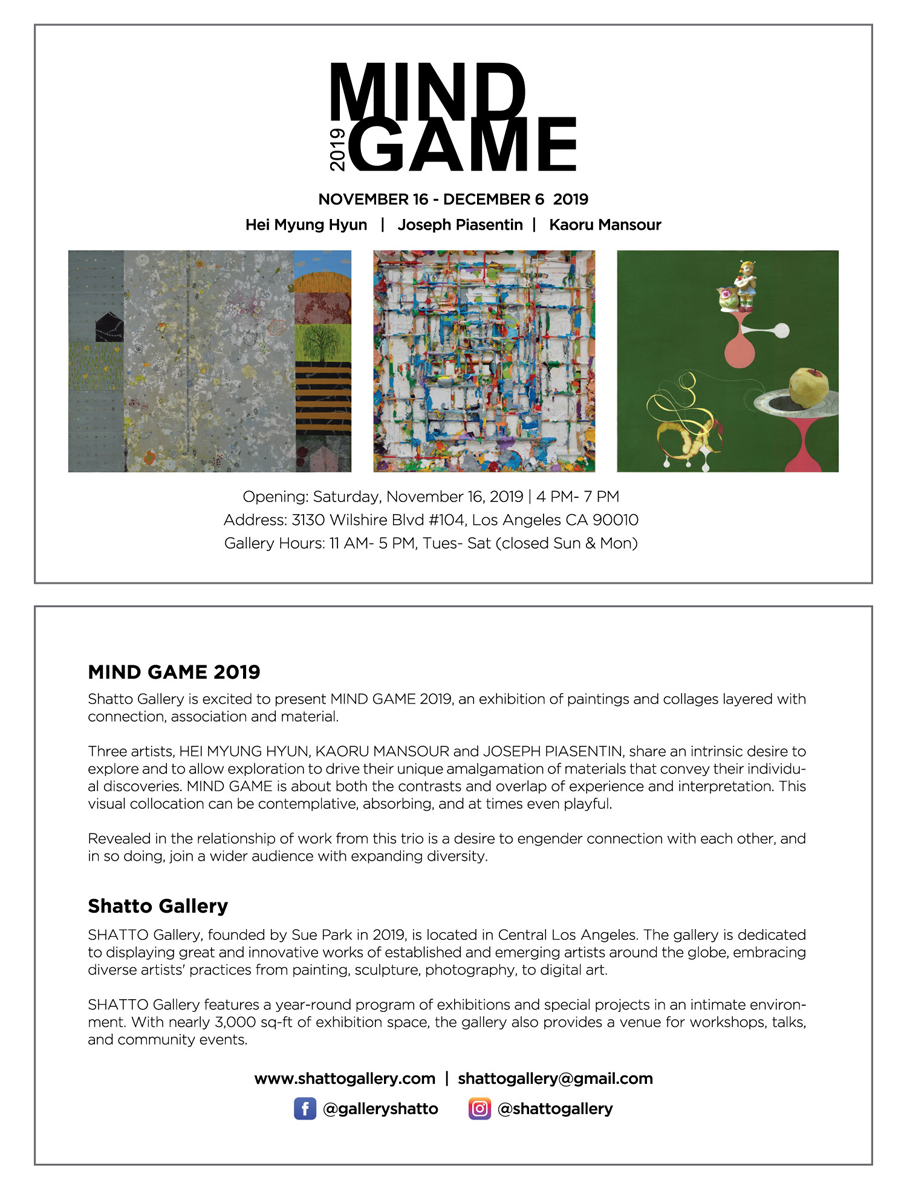 MIND
2019 GAME

NOVEMBER 16 - DECEMBER 6 2019

Hei Myung Hyun | Joseph Piasentin | Kaoru Mansour

Opening: Saturday, November 16, 2019 | 4 PM- 7 PM
Address: 3130 Wilshire Blvd #104, Los Angeles CA 90010
Gallery Hours: 11 AM- 5 PM, Tues- Sat (closed Sun & Mon)

MIND GAME 2019

Shatto Gallery is excited to present MIND GAME 2019, an exhibition of paintings and collages layered with connection, association and material.

Three artists, HEI MYUNG HYUN, KAORU MANSOUR and JOSEPH PIASENTIN, share an intrinsic desire to explore and to allow exploration to drive their unique amalgamation of materials that convey their individual discoveries. MIND GAME is about both the contrasts and overlap of experience and interpretation. This visual collocation can be contemplative, absorbing, and at times even playful.

Revealed in the relationship of work from this trio is a desire to engender connection with each other, and in so doing, join a wider audience with expanding diversity.

Shatto Gallery

SHATTO Gallery, founded by Sue Park in 2019, is located in Central Los Angeles. The gallery is dedicated to displaying great and innovative works of established and emerging artists around the globe, embracing diverse artists' practices from painting, sculpture, photography, to digital art.

SHATTO Gallery features a year-round program of exhibitions and special projects in an intimate environment. With nearly 3,000 sq-ft of exhibition space, the gallery also provides a venue for workshops, talks, and community events.

www.shattogallery.com | shattogallery@gmail.com

@galleryshatto @shattogallery